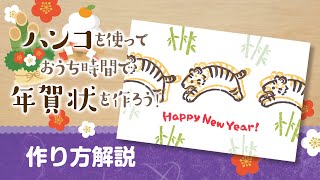 ハンコを使って
おうち時間で
年賀状を作ろう！

Happy New Year!

作り方解説